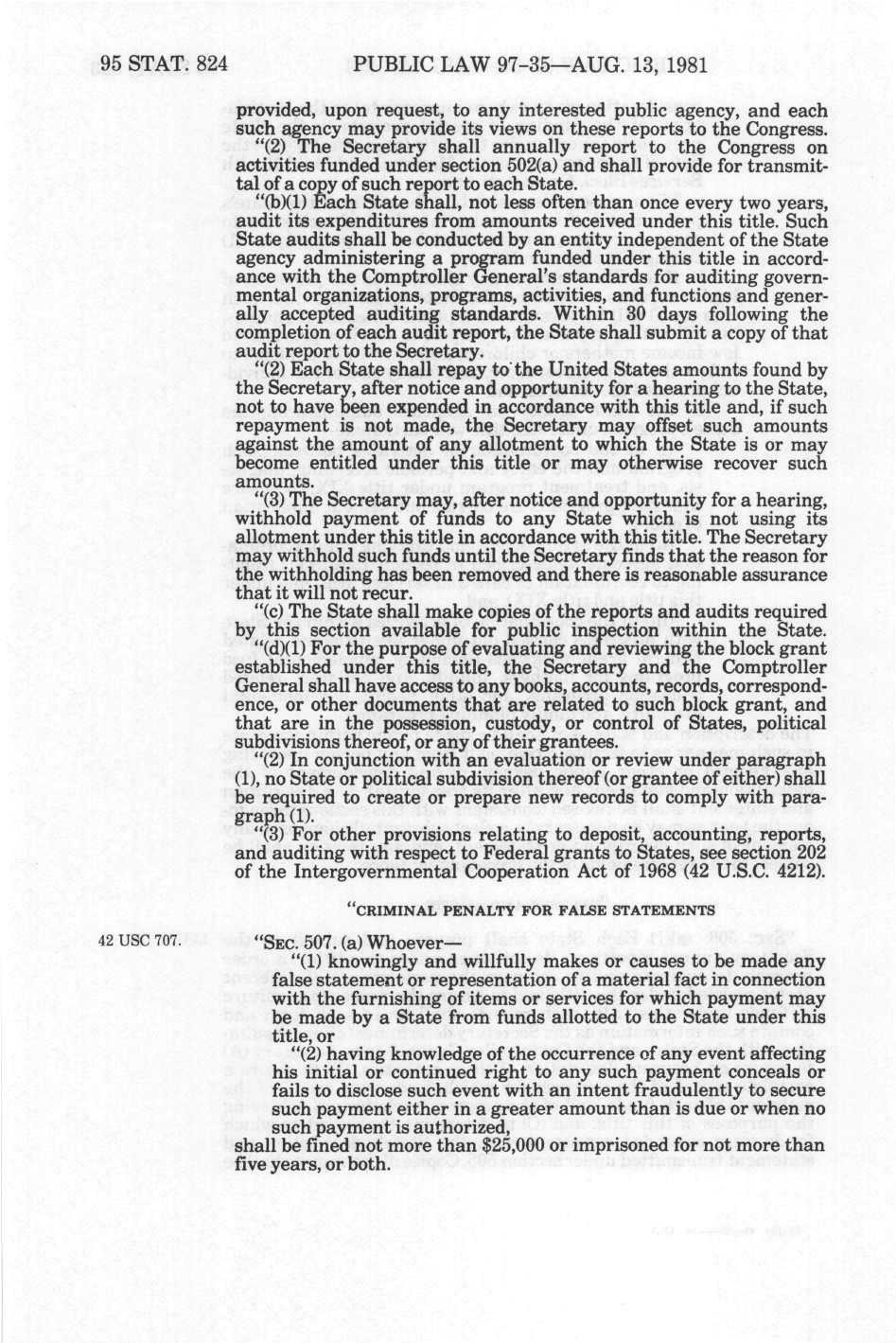 95 STAT. 824 PUBLIC LAW 97-35—AUG. 13, 1981

provided, upon request, to any interested public agency, and each such agency may provide its views on these reports to the Congress.

"(2) The Secretary shall annually report to the Congress on activities funded under section 502(a) and shall provide for transmittal of a copy of such report to each State.

"(b)(1) Each State shall, not less often than once every two years, audit its expenditures from amounts received under this title. Such State audits shall be conducted by an entity independent of the State agency administering a program funded under this title in accordance with the Comptroller General's standards for auditing governmental organizations, programs, activities, and functions and generally accepted auditing standards. Within 30 days following the completion of each audit report, the State shall submit a copy of that audit report to the Secretary.

"(2) Each State shall repay to the United States amounts found by the Secretary, after notice and opportunity for a hearing to the State, not to have been expended in accordance with this title and, if such repayment is not made, the Secretary may offset such amounts against the amount of any allotment to which the State is or may become entitled under this title or may otherwise recover such amounts.

"(3) The Secretary may, after notice and opportunity for a hearing, withhold payment of funds to any State which is not using its allotment under this title in accordance with this title. The Secretary may withhold such funds until the Secretary finds that the reason for the withholding has been removed and there is reasonable assurance that it will not recur.

"(c) The State shall make copies of the reports and audits required by this section available for public inspection within the State.

"(d)(1) For the purpose of evaluating and reviewing the block grant established under this title, the Secretary and the Comptroller General shall have access to any books, accounts, records, correspondence, or other documents that are related to such block grant, and that are in the possession, custody, or control of States, political subdivisions thereof, or any of their grantees.

"(2) In conjunction with an evaluation or review under paragraph (1), no State or political subdivision thereof (or grantee of either) shall be required to create or prepare new records to comply with paragraph (1).

"(3) For other provisions relating to deposit, accounting, reports, and auditing with respect to Federal grants to States, see section 202 of the Intergovernmental Cooperation Act of 1968 (42 U.S.C. 4212).

"CRIMINAL PENALTY FOR FALSE STATEMENTS

42 USC 707.

"SEC. 507. (a) Whoever—

"(1) knowingly and willfully makes or causes to be made any false statement or representation of a material fact in connection with the furnishing of items or services for which payment may be made by a State from funds allotted to the State under this title, or

"(2) having knowledge of the occurrence of any event affecting his initial or continued right to any such payment conceals or fails to disclose such event with an intent fraudulently to secure such payment either in a greater amount than is due or when no such payment is authorized,

shall be fined not more than $25,000 or imprisoned for not more than five years, or both.